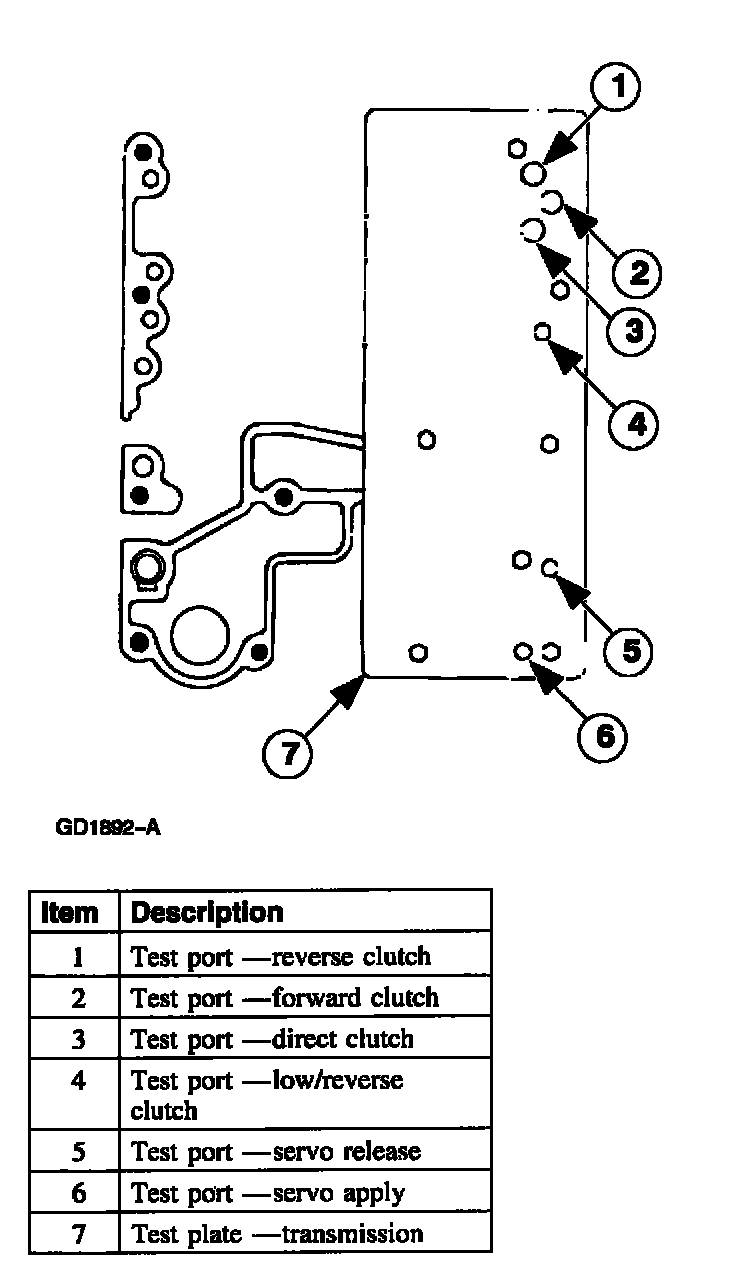 1
2
3
4
5
6
7

GD1892-A

| Item | Description |
|---|---|
| 1 | Test port —reverse clutch |
| 2 | Test port —forward clutch |
| 3 | Test port —direct clutch |
| 4 | Test port —low/reverse clutch |
| 5 | Test port —servo release |
| 6 | Test port —servo apply |
| 7 | Test plate —transmission |